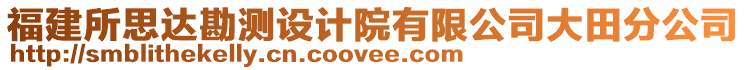 福建所思达勘测设计院有限公司大田分公司
http://smblithekelly.cn.coovee.com